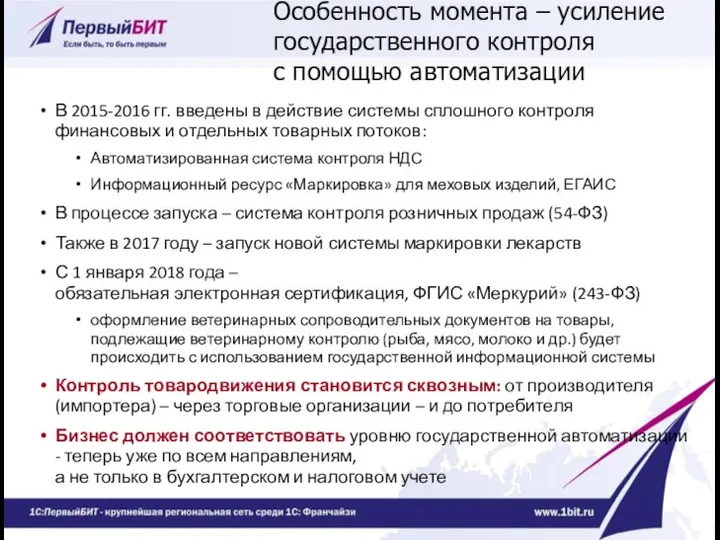 ПервыйБИТ
Если быть, то быть первым

Особенность момента – усиление государственного контроля с помощью автоматизации

• В 2015-2016 гг. введены в действие системы сплошного контроля финансовых и отдельных товарных потоков:
 • Автоматизированная система контроля НДС
 • Информационный ресурс «Маркировка» для меховых изделий, ЕГАИС
• В процессе запуска – система контроля розничных продаж (54-ФЗ)
• Также в 2017 году – запуск новой системы маркировки лекарств
• С 1 января 2018 года – обязательная электронная сертификация, ФГИС «Меркурий» (243-ФЗ)
 • оформление ветеринарных сопроводительных документов на товары, подлежащие ветеринарному контролю (рыба, мясо, молоко и др.) будет происходить с использованием государственной информационной системы
• Контроль товародвижения становится сквозным: от производителя (импортера) – через торговые организации – и до потребителя
• Бизнес должен соответствовать уровню государственной автоматизации - теперь уже по всем направлениям, а не только в бухгалтерском и налоговом учете

1С:ПервыйБИТ - крупнейшая региональная сеть среди 1С: Франчайзи
www.1bit.ru